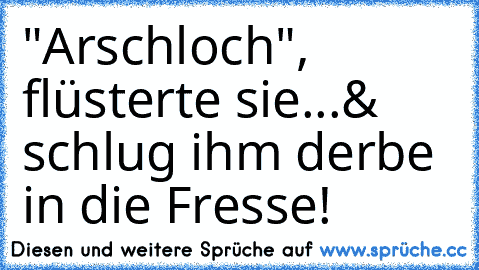 "Arschloch", flüsterte sie...& schlug ihm derbe in die Fresse!

Diesen und weitere Sprüche auf www.sprüche.cc